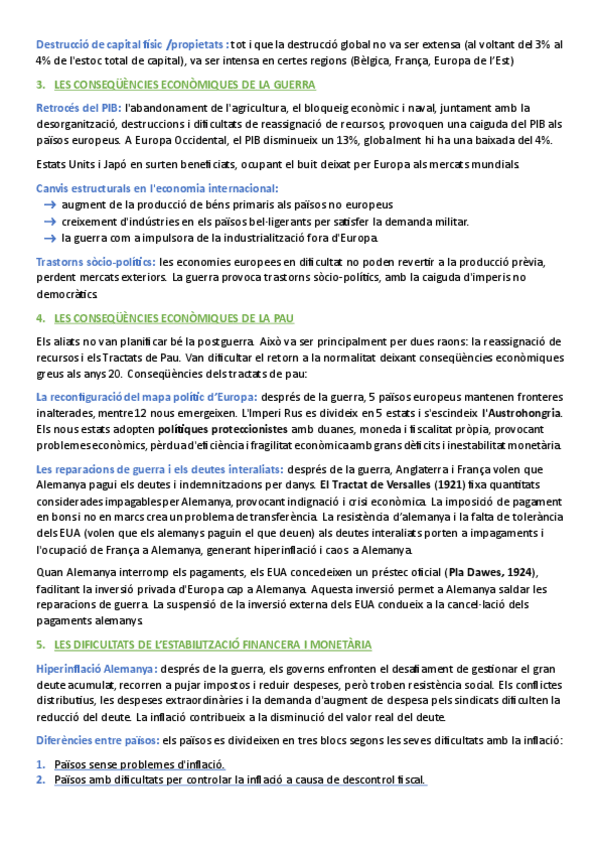 Destrucció de capital físic /propietats : tot i que la destrucció global no va ser extensa (al voltant del 3% al 4% de l'estoc total de capital), va ser intensa en certes regions (Bèlgica, França, Europa de l'Est)

3. LES CONSEQÜÈNCIES ECONÒMIQUES DE LA GUERRA

Retrocés del PIB: l'abandonament de l'agricultura, el bloqueig econòmic i naval, juntament amb la desorganització, destruccions i dificultats de reassignació de recursos, provoquen una caiguda del PIB als països europeus. A Europa Occidental, el PIB disminueix un 13%, globalment hi ha una baixada del 4%.

Estats Units i Japó en surten beneficiats, ocupant el buit deixat per Europa als mercats mundials.

Canvis estructurals en l'economia internacional:
→ augment de la producció de béns primaris als països no europeus
→ creixement d'indústries en els països bel·ligerants per satisfer la demanda militar.
→ la guerra com a impulsora de la industrialització fora d'Europa.

Trastorns sòcio-polítics: les economies europees en dificultat no poden revertir a la producció prèvia, perdent mercats exteriors. La guerra provoca trastorns sòcio-polítics, amb la caiguda d'imperis no democràtics.

4. LES CONSEQÜÈNCIES ECONÒMIQUES DE LA PAU

Els aliats no van planificar bé la postguerra. Això va ser principalment per dues raons: la reassignació de recursos i els Tractats de Pau. Van dificultar el retorn a la normalitat deixant conseqüències econòmiques greus als anys 20. Conseqüències dels tractats de pau:

La reconfiguració del mapa polític d'Europa: després de la guerra, 5 països europeus mantenen fronteres inalterades, mentre 12 nous emergeixen. L'Imperi Rus es divideix en 5 estats i s'escindeix l'Austrohongria. Els nous estats adopten polítiques proteccionistes amb duanes, moneda i fiscalitat pròpia, provocant problemes econòmics, pèrdua d'eficiència i fragilitat econòmica amb grans dèficits i inestabilitat monetària.

Les reparacions de guerra i els deutes interaliats: després de la guerra, Anglaterra i França volen que Alemanya pagui els deutes i indemnitzacions per danys. El Tractat de Versalles (1921) fixa quantitats considerades impagables per Alemanya, provocant indignació i crisi econòmica. La imposició de pagament en bons i no en marcs crea un problema de transferència. La resistència d'alemanya i la falta de tolerància dels EUA (volen que els alemanys paguin el que deuen) als deutes interaliats porten a impagaments i l'ocupació de França a Alemanya, generant hiperinflació i caos a Alemanya.

Quan Alemanya interromp els pagaments, els EUA concedeixen un préstec oficial (Pla Dawes, 1924), facilitant la inversió privada d'Europa cap a Alemanya. Aquesta inversió permet a Alemanya saldar les reparacions de guerra. La suspensió de la inversió externa dels EUA condueix a la cancel·lació dels pagaments alemanys.

5. LES DIFICULTATS DE L'ESTABILITZACIÓ FINANCERA I MONETÀRIA

Hiperinflació Alemanya: després de la guerra, els governs enfronten el desafiament de gestionar el gran deute acumulat, recorren a pujar impostos i reduir despeses, però troben resistència social. Els conflictes distributius, les despeses extraordinàries i la demanda d'augment de despesa pels sindicats dificulten la reducció del deute. La inflació contribueix a la disminució del valor real del deute.

Diferències entre països: els països es divideixen en tres blocs segons les seves dificultats amb la inflació:

1. Països sense problemes d'inflació.
2. Països amb dificultats per controlar la inflació a causa de descontrol fiscal.